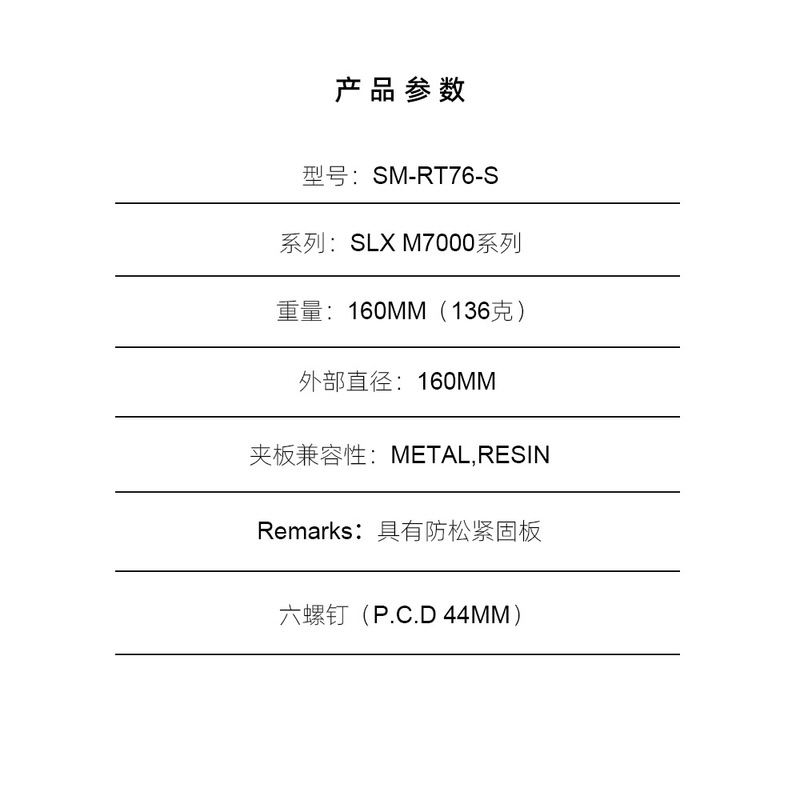 产品参数

型号：SM-RT76-S

系列：SLX M7000系列

重量：160MM（136克）

外部直径：160MM

夹板兼容性：METAL,RESIN

Remarks：具有防松紧固板

六螺钉（P.C.D 44MM）